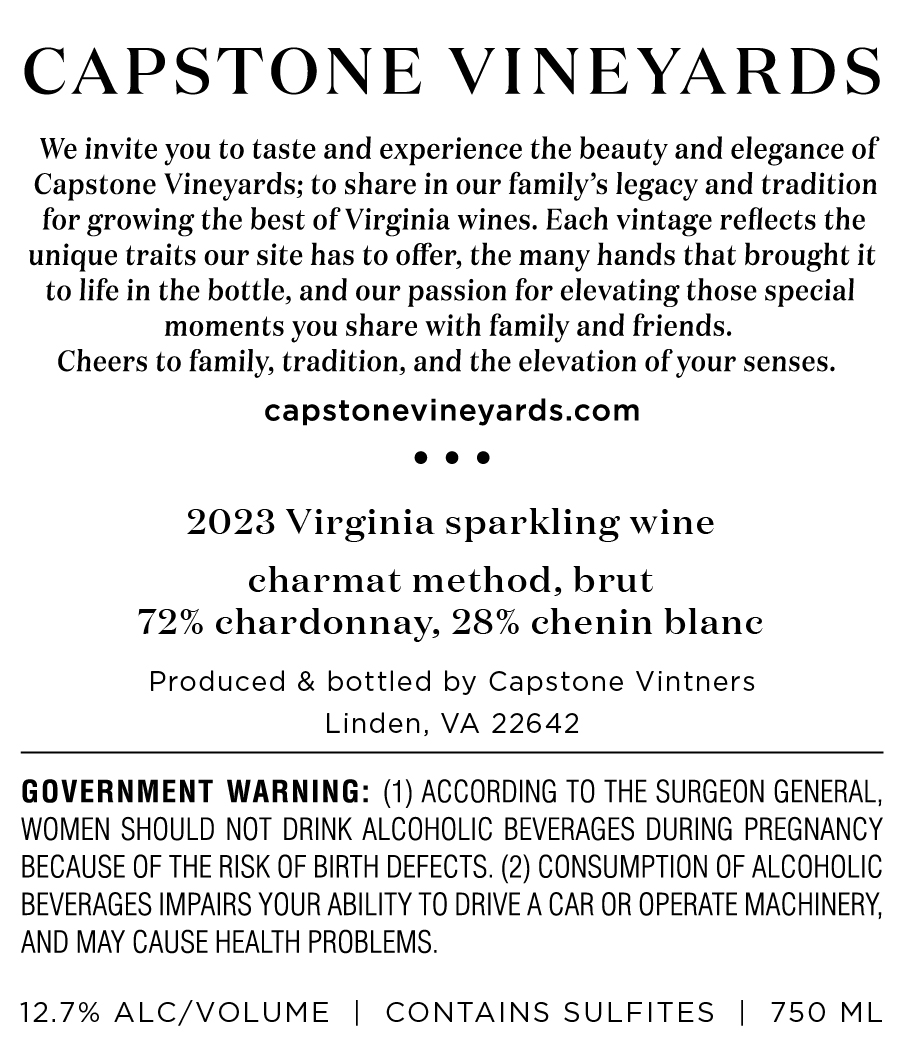 CAPSTONE VINEYARDS

We invite you to taste and experience the beauty and elegance of Capstone Vineyards; to share in our family's legacy and tradition for growing the best of Virginia wines. Each vintage reflects the unique traits our site has to offer, the many hands that brought it to life in the bottle, and our passion for elevating those special moments you share with family and friends.
Cheers to family, tradition, and the elevation of your senses.

capstonevineyards.com

• • •

2023 Virginia sparkling wine

charmat method, brut
72% chardonnay, 28% chenin blanc

Produced & bottled by Capstone Vintners
Linden, VA 22642

GOVERNMENT WARNING: (1) ACCORDING TO THE SURGEON GENERAL, WOMEN SHOULD NOT DRINK ALCOHOLIC BEVERAGES DURING PREGNANCY BECAUSE OF THE RISK OF BIRTH DEFECTS. (2) CONSUMPTION OF ALCOHOLIC BEVERAGES IMPAIRS YOUR ABILITY TO DRIVE A CAR OR OPERATE MACHINERY, AND MAY CAUSE HEALTH PROBLEMS.

12.7% ALC/VOLUME | CONTAINS SULFITES | 750 ML